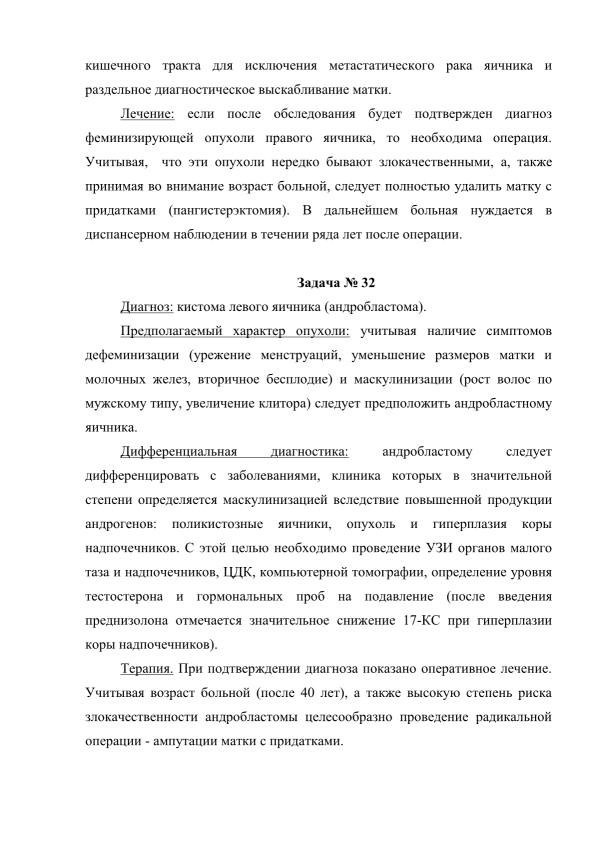 кишечного тракта для исключения метастатического рака яичника и раздельное диагностическое выскабливание матки.

Лечение: если после обследования будет подтвержден диагноз феминизирующей опухоли правого яичника, то необходима операция. Учитывая, что эти опухоли нередко бывают злокачественными, а, также принимая во внимание возраст больной, следует полностью удалить матку с придатками (пангистерэктомия). В дальнейшем больная нуждается в диспансерном наблюдении в течении ряда лет после операции.

Задача № 32

Диагноз: кистома левого яичника (андробластома).

Предполагаемый характер опухоли: учитывая наличие симптомов дефеминизации (урежение менструаций, уменьшение размеров матки и молочных желез, вторичное бесплодие) и маскулинизации (рост волос по мужскому типу, увеличение клитора) следует предположить андробластному яичника.

Дифференциальная диагностика: андробластому следует дифференцировать с заболеваниями, клиника которых в значительной степени определяется маскулинизацией вследствие повышенной продукции андрогенов: поликистозные яичники, опухоль и гиперплазия коры надпочечников. С этой целью необходимо проведение УЗИ органов малого таза и надпочечников, ЦДК, компьютерной томографии, определение уровня тестостерона и гормональных проб на подавление (после введения преднизолона отмечается значительное снижение 17-КС при гиперплазии коры надпочечников).

Терапия. При подтверждении диагноза показано оперативное лечение. Учитывая возраст больной (после 40 лет), а также высокую степень риска злокачественности андробластомы целесообразно проведение радикальной операции - ампутации матки с придатками.